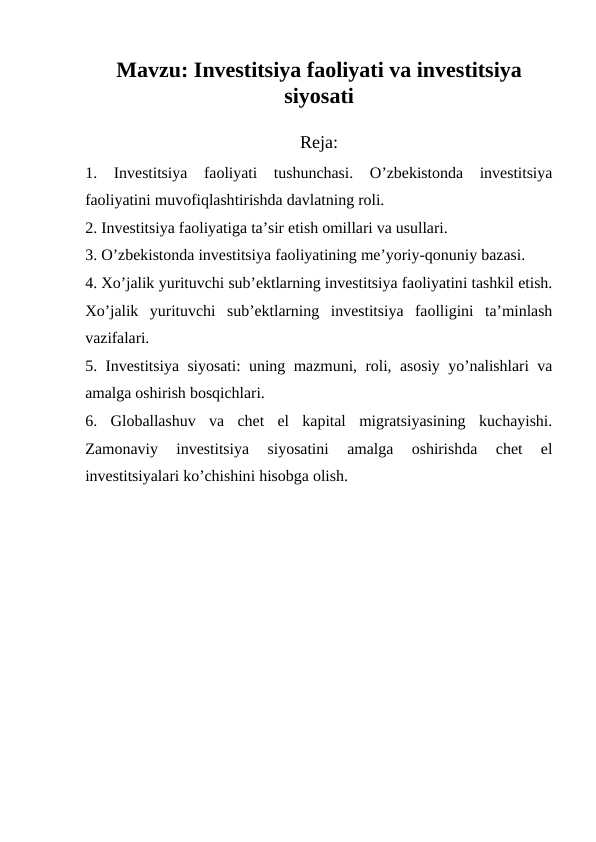 Mavzu: Investitsiya faoliyati va investitsiya siyosati

Reja:

1. Investitsiya faoliyati tushunchasi. O'zbekistonda investitsiya faoliyatini muvofiqlashtirishda davlatning roli.

2. Investitsiya faoliyatiga ta'sir etish omillari va usullari.

3. O'zbekistonda investitsiya faoliyatining me'yoriy-qonuniy bazasi.

4. Xo'jalik yurituvchi sub'ektlarning investitsiya faoliyatini tashkil etish. Xo'jalik yurituvchi sub'ektlarning investitsiya faolligini ta'minlash vazifalari.

5. Investitsiya siyosati: uning mazmuni, roli, asosiy yo'nalishlari va amalga oshirish bosqichlari.

6. Globallashuv va chet el kapital migratsiyasining kuchayishi. Zamonaviy investitsiya siyosatini amalga oshirishda chet el investitsiyalari ko'chishini hisobga olish.